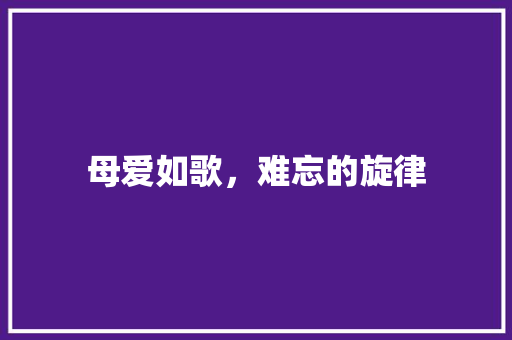 母爱如歌，难忘的旋律